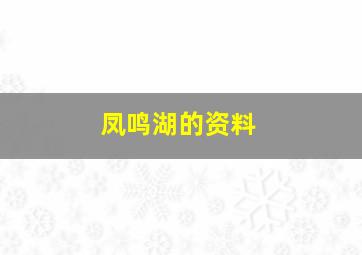 凤鸣湖的资料